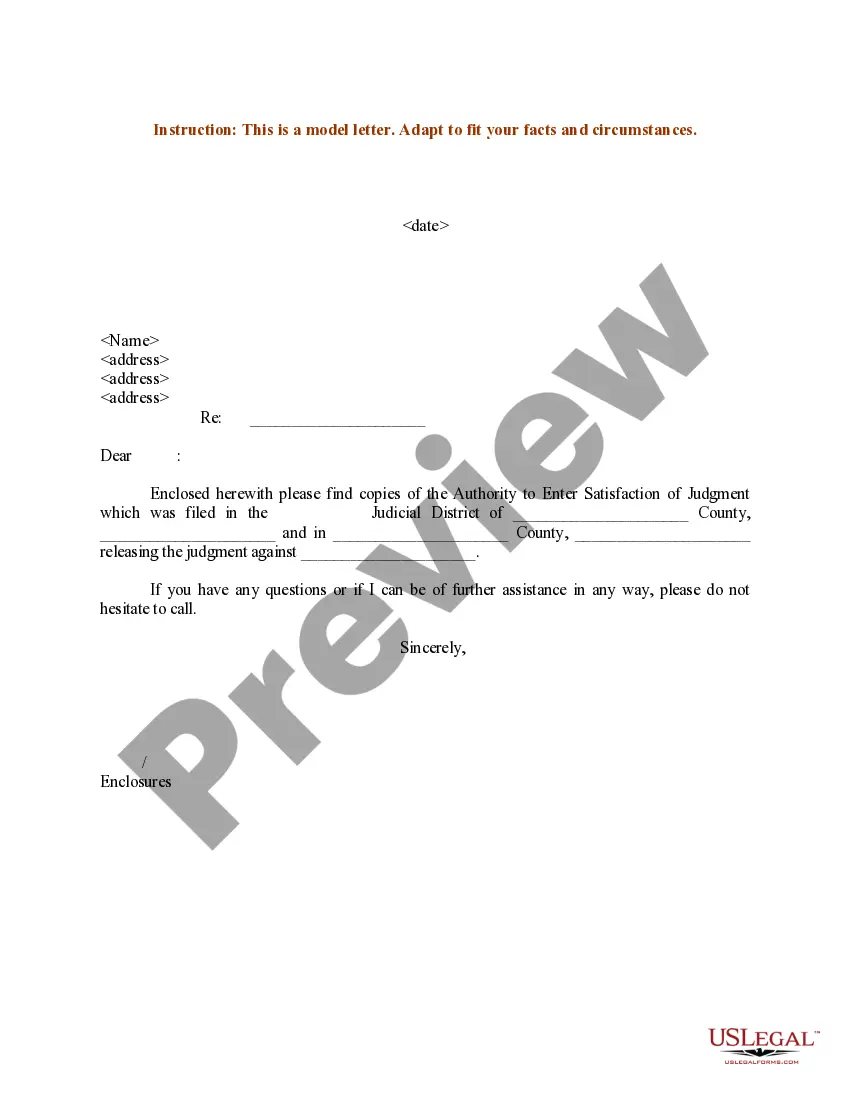 Instruction: This is a model letter. Adapt to fit your facts and circumstances.

<date>

<Name>
<address>
<address>
<address>

Re: ____

Dear :

Enclosed herewith please find copies of the Authority to Enter Satisfaction of Judgment which was filed in the Judicial District of ____ County, ____ and in ____ County, ____ releasing the judgment against ____.

If you have any questions or if I can be of further assistance in any way, please do not hesitate to call.

Sincerely,

/
Enclosures

USLEGAL™
USLEGALFORMS.COM

Preview